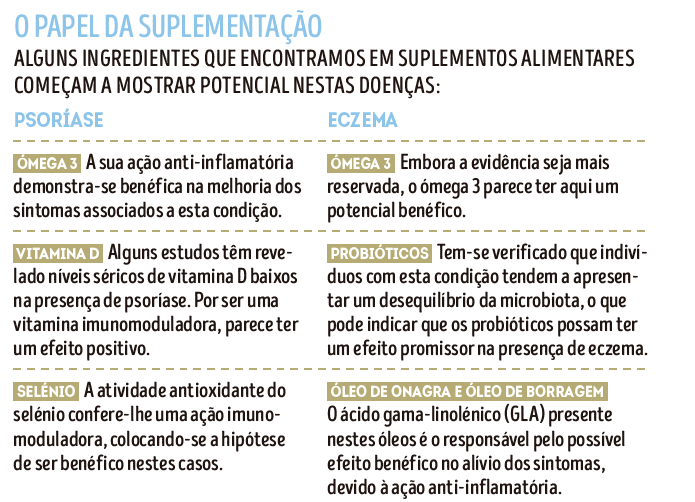 O PAPEL DA SUPLEMENTAÇÃO

ALGUNS INGREDIENTES QUE ENCONTRAMOS EM SUPLEMENTOS ALIMENTARES COMEÇAM A MOSTRAR POTENCIAL NESTAS DOENÇAS:

PSORÍASE

ÓMEGA 3 A sua ação anti-inflamatória demonstra-se benéfica na melhoria dos sintomas associados a esta condição.

VITAMINA D Alguns estudos têm revelado níveis séricos de vitamina D baixos na presença de psoríase. Por ser uma vitamina imunomoduladora, parece ter um efeito positivo.

SELÉNIO A atividade antioxidante do selénio confere-lhe uma ação imunomoduladora, colocando-se a hipótese de ser benéfico nestes casos.

ECZEMA

ÓMEGA 3 Embora a evidência seja mais reservada, o ómega 3 parece ter aqui um potencial benéfico.

PROBIÓTICOS Tem-se verificado que indivíduos com esta condição tendem a apresentar um desequilíbrio da microbiota, o que pode indicar que os probióticos possam ter um efeito promissor na presença de eczema.

ÓLEO DE ONAGRA E ÓLEO DE BORRAGEM O ácido gama-linolénico (GLA) presente nestes óleos é o responsável pelo possível efeito benéfico no alívio dos sintomas, devido à ação anti-inflamatória.